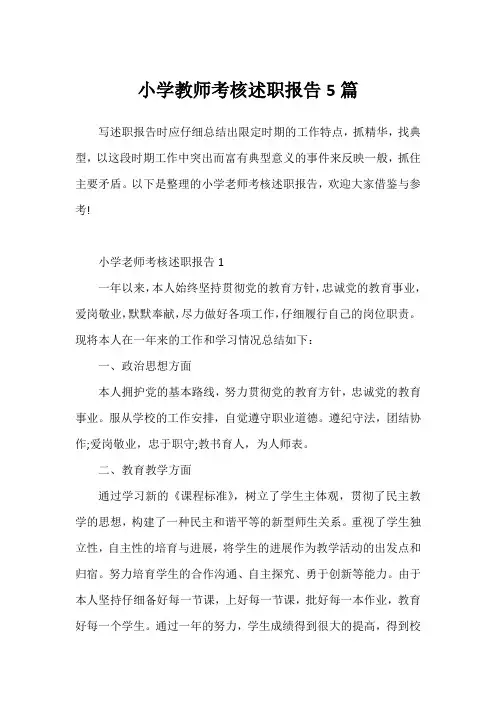 小学教师考核述职报告 5 篇

写述职报告时应仔细总结出限定时期的工作特点，抓精华，找典型，以这段时期工作中突出而富有典型意义的事件来反映一般，抓住主要矛盾。以下是整理的小学老师考核述职报告，欢迎大家借鉴与参考!

小学老师考核述职报告 1

一年以来，本人始终坚持贯彻党的教育方针，忠诚党的教育事业，爱岗敬业，默默奉献，尽力做好各项工作，仔细履行自己的岗位职责。现将本人在一年来的工作和学习情况总结如下：

一、政治思想方面

本人拥护党的基本路线，努力贯彻党的教育方针，忠诚党的教育事业。服从学校的工作安排，自觉遵守职业道德。遵纪守法，团结协作;爱岗敬业，忠于职守;教书育人，为人师表。

二、教育教学方面

通过学习新的《课程标准》，树立了学生主体观，贯彻了民主教学的思想，构建了一种民主和谐平等的新型师生关系。重视了学生独立性，自主性的培育与进展，将学生的进展作为教学活动的出发点和归宿。努力培育学生的合作沟通、自主探究、勇于创新等能力。由于本人坚持仔细备好每一节课，上好每一节课，批好每一本作业，教育好每一个学生。通过一年的努力，学生成绩得到很大的提高，得到校